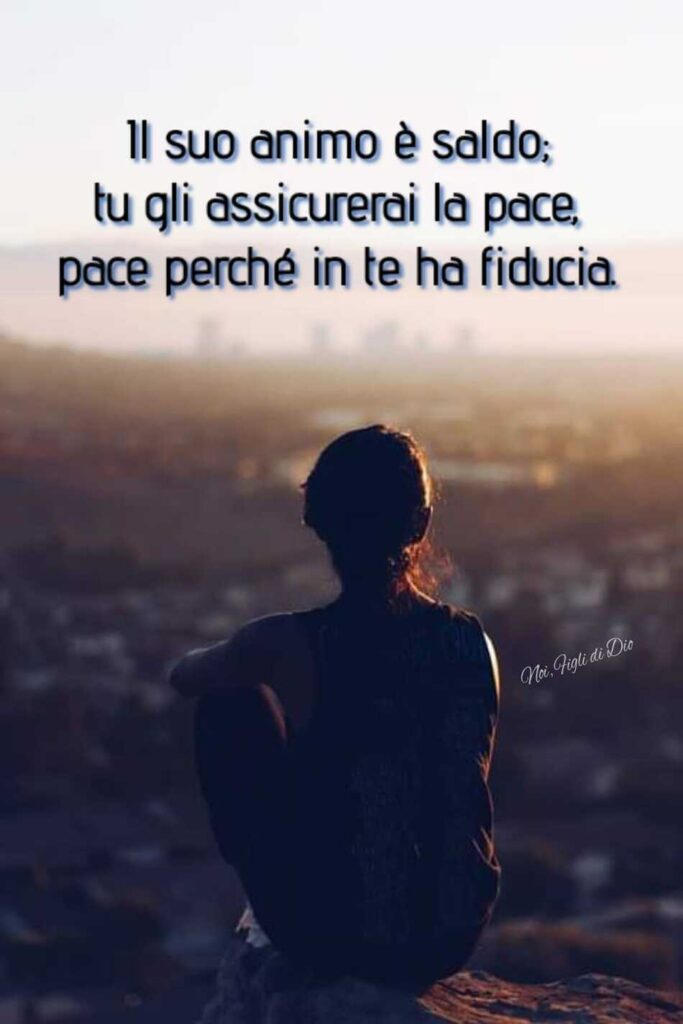 Il suo animo è saldo;
tu gli assicurerai la pace,
pace perché in te ha fiducia.

Noi, Figli di Dio